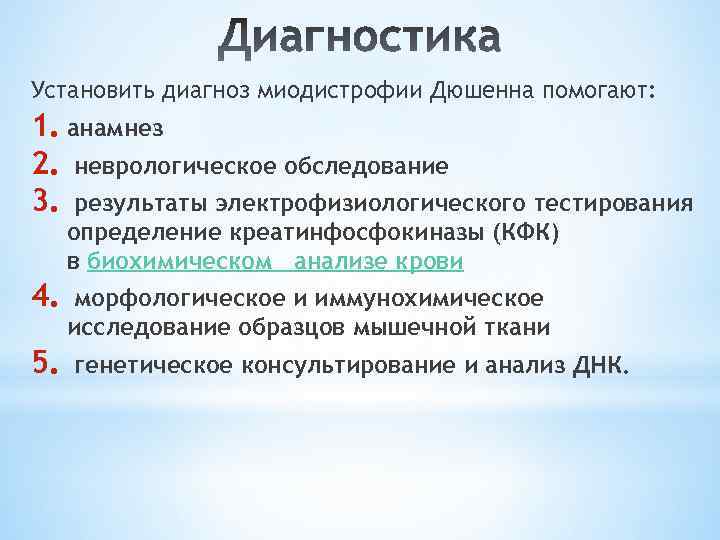 Диагностика

Установить диагноз миодистрофии Дюшенна помогают:

1. анамнез
2. неврологическое обследование
3. результаты электрофизиологического тестирования определение креатинфосфокиназы (КФК) в биохимическом анализе крови
4. морфологическое и иммунохимическое исследование образцов мышечной ткани
5. генетическое консультирование и анализ ДНК.